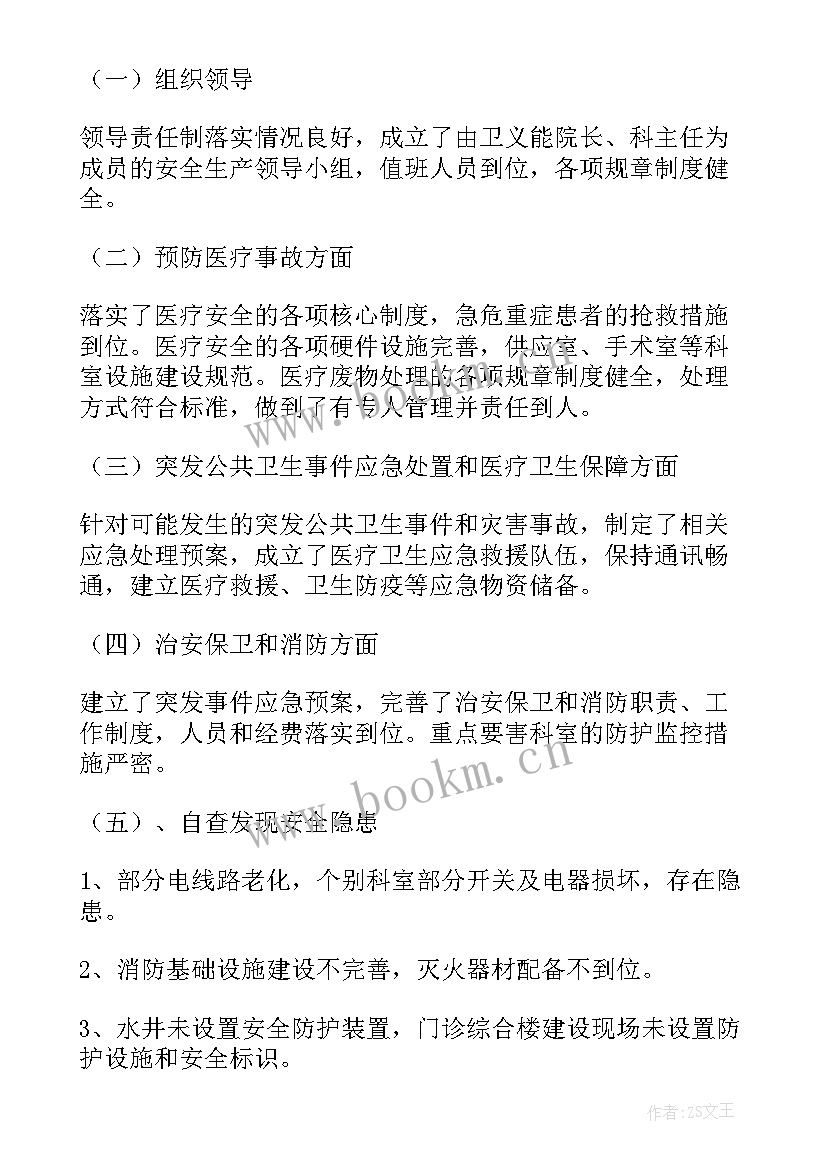 （一）组织领导

领导责任制落实情况良好，成立了由卫义能院长、科主任为成员的安全生产领导小组，值班人员到位，各项规章制度健全。

（二）预防医疗事故方面

落实了医疗安全的各项核心制度，急危重症患者的抢救措施到位。医疗安全的各项硬件设施完善，供应室、手术室等科室设施建设规范。医疗废物处理的各项规章制度健全，处理方式符合标准，做到了有专人管理并责任到人。

（三）突发公共卫生事件应急处置和医疗卫生保障方面

针对可能发生的突发公共卫生事件和灾害事故，制定了相关应急处理预案，成立了医疗卫生应急救援队伍，保持通讯畅通，建立医疗救援、卫生防疫等应急物资储备。

（四）治安保卫和消防方面

建立了突发事件应急预案，完善了治安保卫和消防职责、工作制度，人员和经费落实到位。重点要害科室的防护监控措施严密。

（五）、自查发现安全隐患

1、部分电线路老化，个别科室部分开关及电器损坏，存在隐患。

2、消防基础设施建设不完善，灭火器材配备不到位。

3、水井未设置安全防护装置，门诊综合楼建设现场未设置防护设施和安全标识。

www.bookm.cn

作者：ZS文王